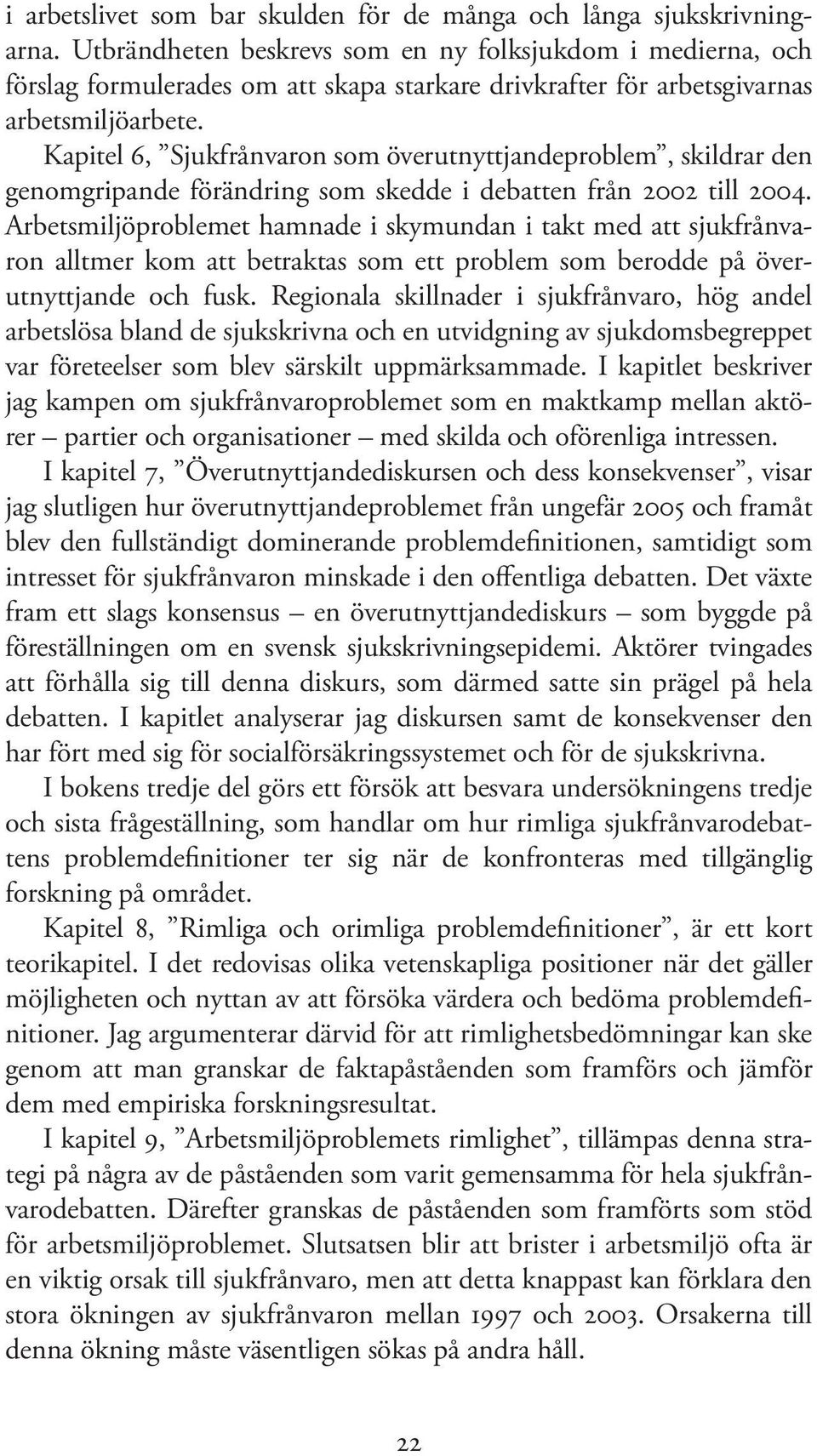 i arbetslivet som bar skulden för de många och långa sjukskrivningarna. Utbrändheten beskrevs som en ny folksjukdom i medierna, och förslag formulerades om att skapa starkare drivkrafter för arbetsgivarnas arbetsmiljöarbete.

Kapitel 6, ”Sjukfrånvaron som överutnyttjandeproblem”, skildrar den genomgripande förändring som skedde i debatten från 2002 till 2004. Arbetsmiljöproblemet hamnade i skymundan i takt med att sjukfrånvaron alltmer kom att betraktas som ett problem som berodde på överutnyttjande och fusk. Regionala skillnader i sjukfrånvaro, hög andel arbetslösa bland de sjukskrivna och en utvidgning av sjukdomsbegreppet var företeelser som blev särskilt uppmärksammade. I kapitlet beskriver jag kampen om sjukfrånvaroproblemet som en maktkamp mellan aktörer – partier och organisationer – med skilda och oförenliga intressen.

I kapitel 7, ”Överutnyttjandediskursen och dess konsekvenser”, visar jag slutligen hur överutnyttjandeproblemet från ungefär 2005 och framåt blev den fullständigt dominerande problemdefinitionen, samtidigt som intresset för sjukfrånvaron minskade i den offentliga debatten. Det växte fram ett slags konsensus – en överutnyttjandediskurs – som byggde på föreställningen om en svensk sjukskrivningsepidemi. Aktörer tvingades att förhålla sig till denna diskurs, som därmed satte sin prägel på hela debatten. I kapitlet analyserar jag diskursen samt de konsekvenser den har fört med sig för socialförsäkringssystemet och för de sjukskrivna.

I bokens tredje del görs ett försök att besvara undersökningens tredje och sista frågeställning, som handlar om hur rimliga sjukfrånvarodebattens problemdefinitioner ter sig när de konfronteras med tillgänglig forskning på området.

Kapitel 8, ”Rimliga och orimliga problemdefinitioner”, är ett kort teorikapitel. I det redovisas olika vetenskapliga positioner när det gäller möjligheten och nyttan av att försöka värdera och bedöma problemdefinitioner. Jag argumenterar därvid för att rimlighetsbedömningar kan ske genom att man granskar de faktapåståenden som framförs och jämför dem med empiriska forskningsresultat.

I kapitel 9, ”Arbetsmiljöproblemets rimlighet”, tillämpas denna strategi på några av de påståenden som varit gemensamma för hela sjukfrånvarodebatten. Därefter granskas de påståenden som framförts som stöd för arbetsmiljöproblemet. Slutsatsen blir att brister i arbetsmiljö ofta är en viktig orsak till sjukfrånvaro, men att detta knappast kan förklara den stora ökningen av sjukfrånvaron mellan 1997 och 2003. Orsakerna till denna ökning måste väsentligen sökas på andra håll.

22